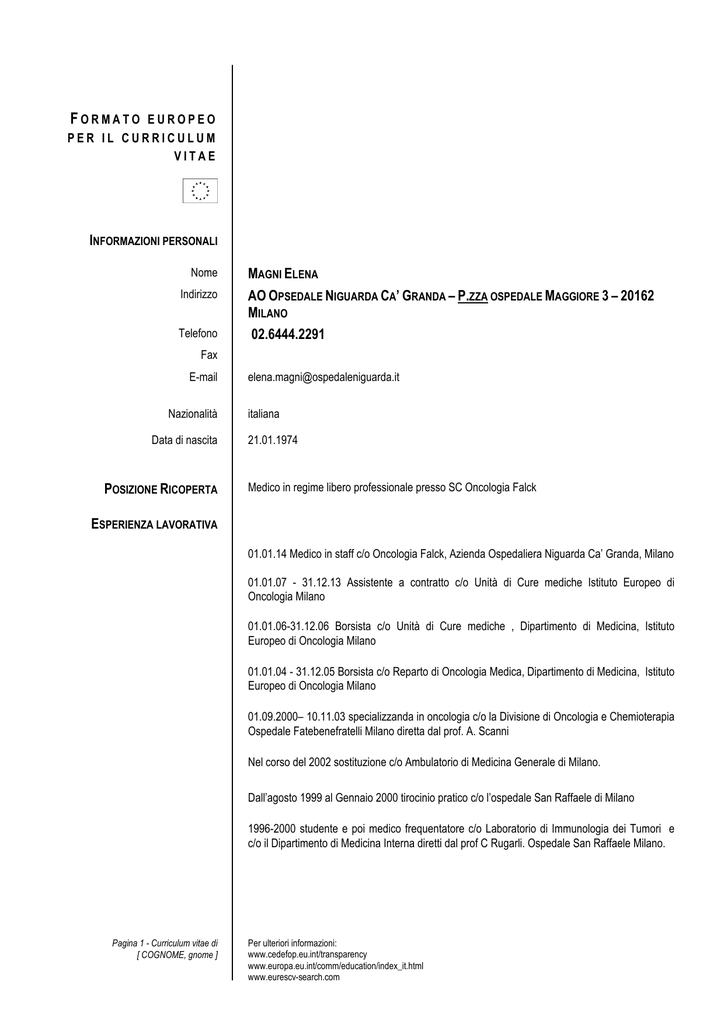 FORMATO EUROPEO PER IL CURRICULUM VITAE

INFORMAZIONI PERSONALI

Nome MAGNI ELENA

Indirizzo AO OPSEDALE NIGUARDA CA' GRANDA – P.ZZA OSPEDALE MAGGIORE 3 – 20162 MILANO

Telefono 02.6444.2291

Fax

E-mail elena.magni@ospedaleniguarda.it

Nazionalità italiana

Data di nascita 21.01.1974

POSIZIONE RICOPERTA Medico in regime libero professionale presso SC Oncologia Falck

ESPERIENZA LAVORATIVA

01.01.14 Medico in staff c/o Oncologia Falck, Azienda Ospedaliera Niguarda Ca' Granda, Milano

01.01.07 - 31.12.13 Assistente a contratto c/o Unità di Cure mediche Istituto Europeo di Oncologia Milano

01.01.06-31.12.06 Borsista c/o Unità di Cure mediche , Dipartimento di Medicina, Istituto Europeo di Oncologia Milano

01.01.04 - 31.12.05 Borsista c/o Reparto di Oncologia Medica, Dipartimento di Medicina, Istituto Europeo di Oncologia Milano

01.09.2000– 10.11.03 specializzanda in oncologia c/o la Divisione di Oncologia e Chemioterapia Ospedale Fatebenefratelli Milano diretta dal prof. A. Scanni

Nel corso del 2002 sostituzione c/o Ambulatorio di Medicina Generale di Milano.

Dall'agosto 1999 al Gennaio 2000 tirocinio pratico c/o l'ospedale San Raffaele di Milano

1996-2000 studente e poi medico frequentatore c/o Laboratorio di Immunologia dei Tumori e c/o il Dipartimento di Medicina Interna diretti dal prof C Rugarli. Ospedale San Raffaele Milano.

Pagina 1 - Curriculum vitae di [ COGNOME, gnome ]

Per ulteriori informazioni:
www.cedefop.eu.int/transparency
www.europa.eu.int/comm/education/index_it.html
www.eurescv-search.com